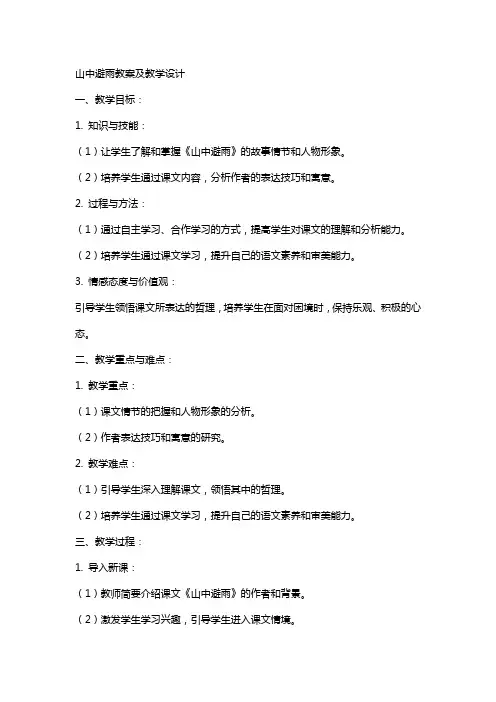 山中避雨教案及教学设计

一、教学目标：

1. 知识与技能：

（1）让学生了解和掌握《山中避雨》的故事情节和人物形象。

（2）培养学生通过课文内容，分析作者的表达技巧和寓意。

2. 过程与方法：

（1）通过自主学习、合作学习的方式，提高学生对课文的理解和分析能力。

（2）培养学生通过课文学习，提升自己的语文素养和审美能力。

3. 情感态度与价值观：

引导学生领悟课文所表达的哲理，培养学生在面对困境时，保持乐观、积极的心态。

二、教学重点与难点：

1. 教学重点：

（1）课文情节的把握和人物形象的分析。

（2）作者表达技巧和寓意的研究。

2. 教学难点：

（1）引导学生深入理解课文，领悟其中的哲理。

（2）培养学生通过课文学习，提升自己的语文素养和审美能力。

三、教学过程：

1. 导入新课：

（1）教师简要介绍课文《山中避雨》的作者和背景。

（2）激发学生学习兴趣，引导学生进入课文情境。